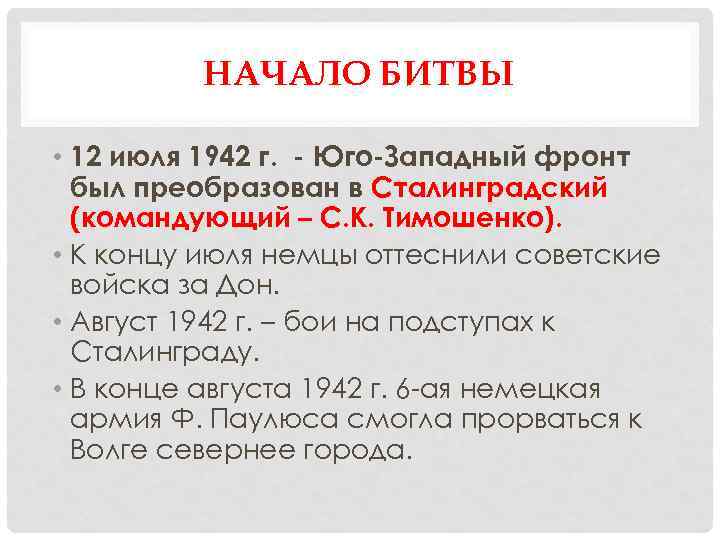 НАЧАЛО БИТВЫ

• 12 июля 1942 г. - Юго-Западный фронт был преобразован в Сталинградский (командующий – С.К. Тимошенко).
• К концу июля немцы оттеснили советские войска за Дон.
• Август 1942 г. – бои на подступах к Сталинграду.
• В конце августа 1942 г. 6-ая немецкая армия Ф. Паулюса смогла прорваться к Волге севернее города.